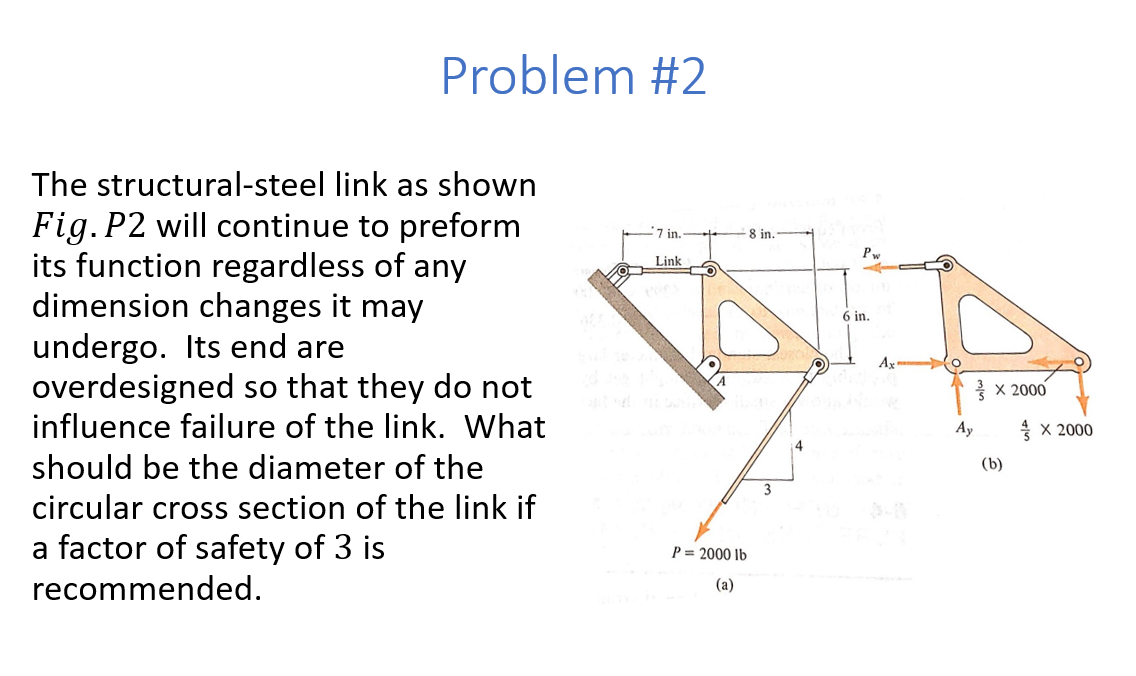 Problem #2

The structural-steel link as shown $Fig. P2$ will continue to preform its function regardless of any dimension changes it may undergo. Its end are overdesigned so that they do not influence failure of the link. What should be the diameter of the circular cross section of the link if a factor of safety of $3$ is recommended.

7 in.
8 in.
Link
6 in.
A
4
3
$P = 2000$ lb
(a)

$P_w$
$A_x$
$\frac{3}{5} \times 2000$
$A_y$
$\frac{4}{5} \times 2000$
(b)